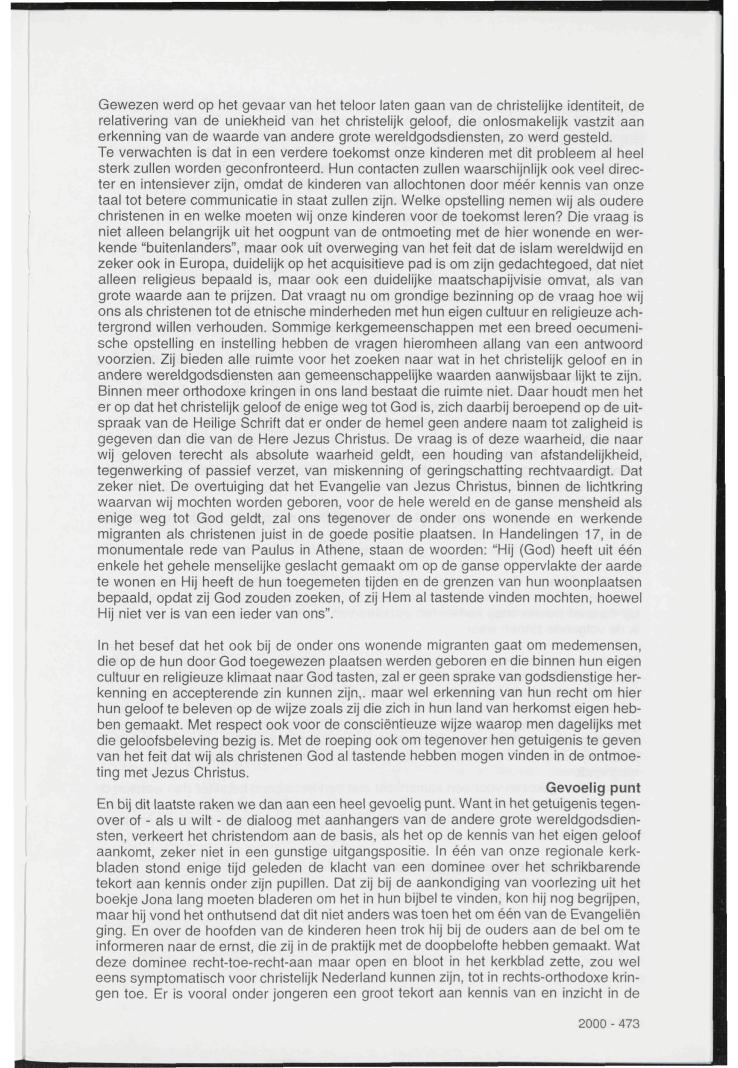 Gewezen werd op het gevaar van het teloor laten gaan van de christelijke identiteit, de relativering van de uniekheid van het christelijk geloof, die onlosmakelijk vastzit aan erkenning van de waarde van andere grote wereldgodsdiensten, zo werd gesteld.
Te verwachten is dat in een verdere toekomst onze kinderen met dit probleem al heel sterk zullen worden geconfronteerd. Hun contacten zullen waarschijnlijk ook veel directer en intensiever zijn, omdat de kinderen van allochtonen door méér kennis van onze taal tot betere communicatie in staat zullen zijn. Welke opstelling nemen wij als oudere christenen in en welke moeten wij onze kinderen voor de toekomst leren? Die vraag is niet alleen belangrijk uit het oogpunt van de ontmoeting met de hier wonende en werkende "buitenlanders", maar ook uit overweging van het feit dat de islam wereldwijd en zeker ook in Europa, duidelijk op het acquisitieve pad is om zijn gedachtegoed, dat niet alleen religieus bepaald is, maar ook een duidelijke maatschapijvisie omvat, als van grote waarde aan te prijzen. Dat vraagt nu om grondige bezinning op de vraag hoe wij ons als christenen tot de etnische minderheden met hun eigen cultuur en religieuze achtergrond willen verhouden. Sommige kerkgemeenschappen met een breed oecumenische opstelling en instelling hebben de vragen hieromheen allang van een antwoord voorzien. Zij bieden alle ruimte voor het zoeken naar wat in het christelijk geloof en in andere wereldgodsdiensten aan gemeenschappelijke waarden aanwijsbaar lijkt te zijn. Binnen meer orthodoxe kringen in ons land bestaat die ruimte niet. Daar houdt men het er op dat het christelijk geloof de enige weg tot God is, zich daarbij beroepend op de uitspraak van de Heilige Schrift dat er onder de hemel geen andere naam tot zaligheid is gegeven dan die van de Here Jezus Christus. De vraag is of deze waarheid, die naar wij geloven terecht als absolute waarheid geldt, een houding van afstandelijkheid, tegenwerking of passief verzet, van miskenning of geringschatting rechtvaardigt. Dat zeker niet. De overtuiging dat het Evangelie van Jezus Christus, binnen de lichtkring waarvan wij mochten worden geboren, voor de hele wereld en de ganse mensheid als enige weg tot God geldt, zal ons tegenover de onder ons wonende en werkende migranten als christenen juist in de goede positie plaatsen. In Handelingen 17, in de monumentale rede van Paulus in Athene, staan de woorden: "Hij (God) heeft uit één enkele het gehele menselijke geslacht gemaakt om op de ganse oppervlakte der aarde te wonen en Hij heeft de hun toegemeten tijden en de grenzen van hun woonplaatsen bepaald, opdat zij God zouden zoeken, of zij Hem al tastende vinden mochten, hoewel Hij niet ver is van een ieder van ons".

In het besef dat het ook bij de onder ons wonende migranten gaat om medemensen, die op de hun door God toegewezen plaatsen werden geboren en die binnen hun eigen cultuur en religieuze klimaat naar God tasten, zal er geen sprake van godsdienstige herkenning en accepterende zin kunnen zijn,. maar wel erkenning van hun recht om hier hun geloof te beleven op de wijze zoals zij die zich in hun land van herkomst eigen hebben gemaakt. Met respect ook voor de consciëntieuze wijze waarop men dagelijks met die geloofsbeleving bezig is. Met de roeping ook om tegenover hen getuigenis te geven van het feit dat wij als christenen God al tastende hebben mogen vinden in de ontmoeting met Jezus Christus.

Gevoelig punt
En bij dit laatste raken we dan aan een heel gevoelig punt. Want in het getuigenis tegenover of - als u wilt - de dialoog met aanhangers van de andere grote wereldgodsdiensten, verkeert het christendom aan de basis, als het op de kennis van het eigen geloof aankomt, zeker niet in een gunstige uitgangspositie. In één van onze regionale kerkbladen stond enige tijd geleden de klacht van een dominee over het schrikbarende tekort aan kennis onder zijn pupillen. Dat zij bij de aankondiging van voorlezing uit het boekje Jona lang moeten bladeren om het in hun bijbel te vinden, kon hij nog begrijpen, maar hij vond het onthutsend dat dit niet anders was toen het om één van de Evangeliën ging. En over de hoofden van de kinderen heen trok hij bij de ouders aan de bel om te informeren naar de ernst, die zij in de praktijk met de doopbelofte hebben gemaakt. Wat deze dominee recht-toe-recht-aan maar open en bloot in het kerkblad zette, zou wel eens symptomatisch voor christelijk Nederland kunnen zijn, tot in rechts-orthodoxe kringen toe. Er is vooral onder jongeren een groot tekort aan kennis van en inzicht in de

2000 - 473